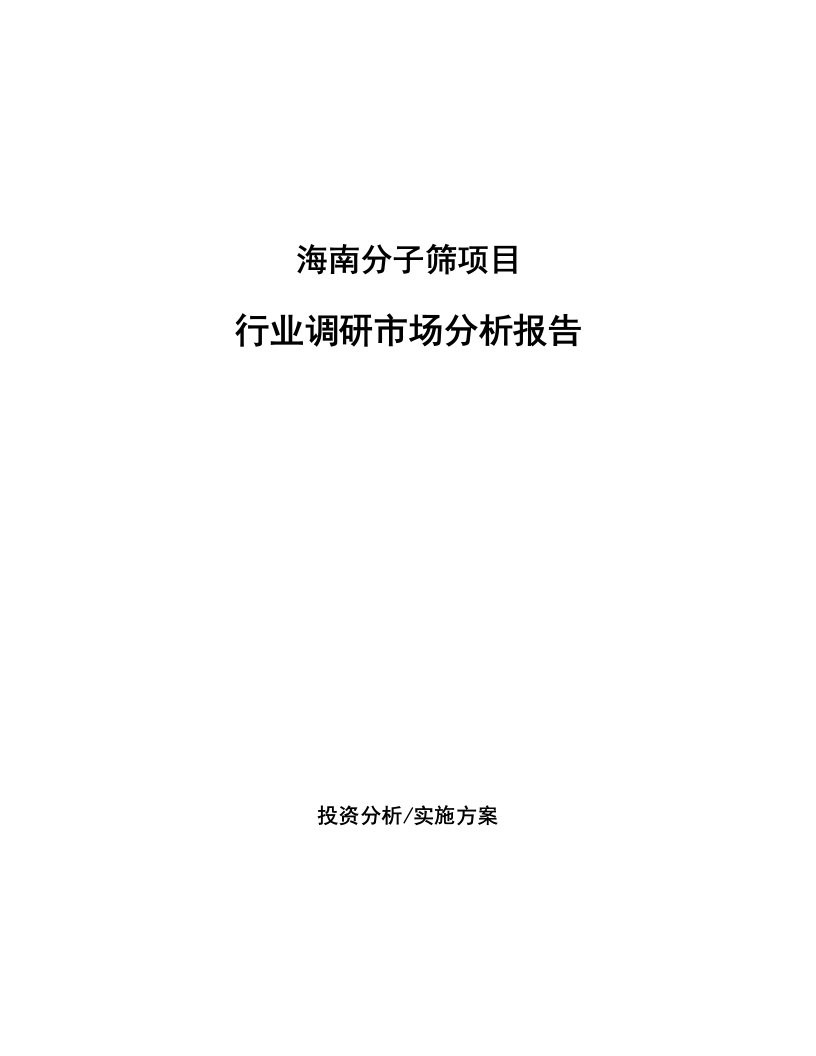 海南分子筛项目

行业调研市场分析报告

投资分析/实施方案